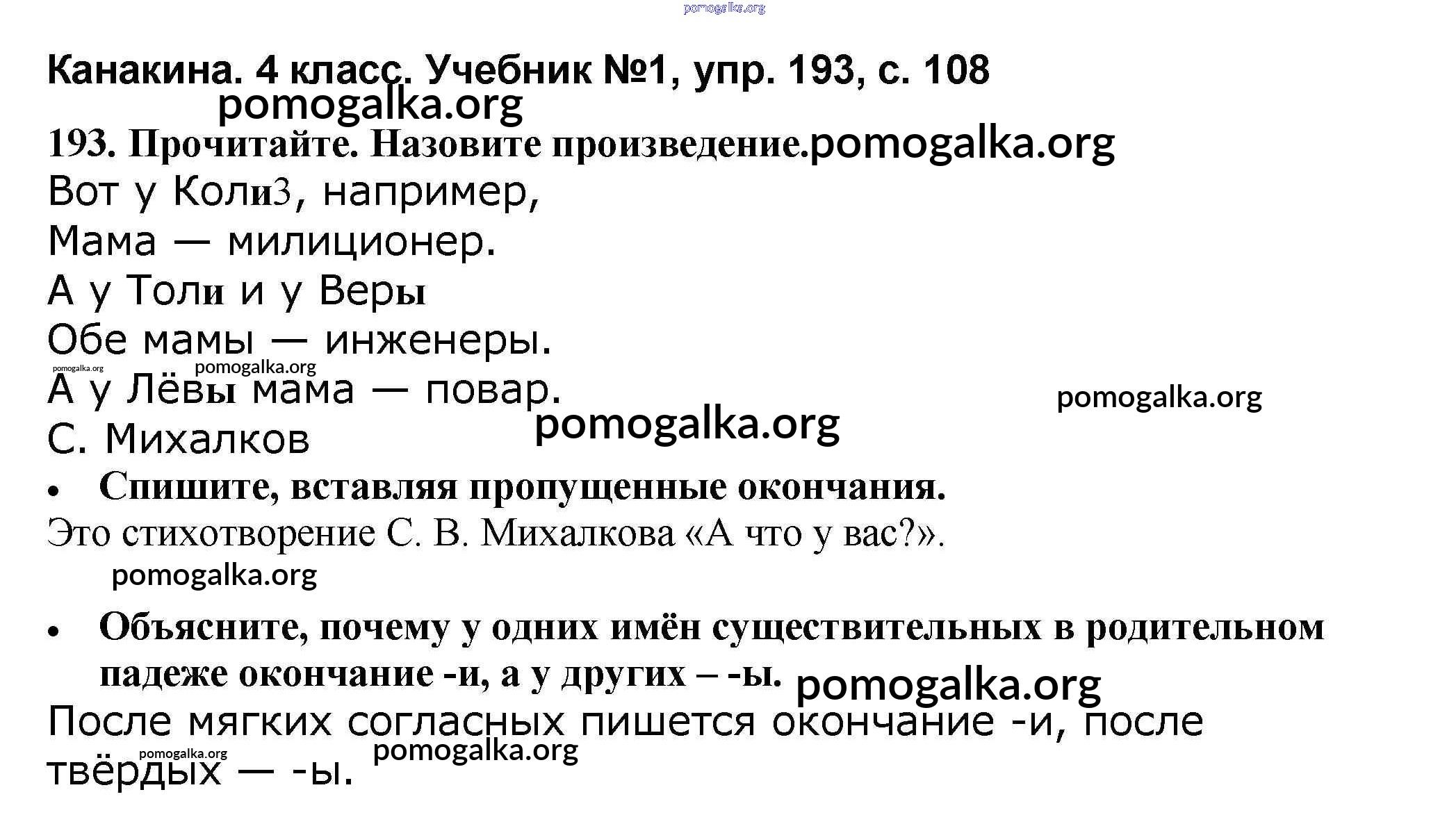 pomogalka.org

Канакина. 4 класс. Учебник №1, упр. 193, с. 108

pomogalka.org

193. Прочитайте. Назовите произведение.pomogalka.org

Вот у Коли3, например,

Мама — милиционер.

А у Толи и у Веры

Обе мамы — инженеры.

pomogalka.org pomogalka.org

А у Лёвы мама — повар.

pomogalka.org

pomogalka.org

С. Михалков

• Спишите, вставляя пропущенные окончания.

Это стихотворение С. В. Михалкова «А что у вас?».

pomogalka.org

• Объясните, почему у одних имён существительных в родительном падеже окончание -и, а у других – -ы. pomogalka.org

После мягких согласных пишется окончание -и, после твёрдых — -ы.

pomogalka.org pomogalka.org